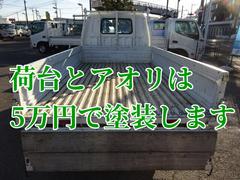 荷台とアオリは
5万円で塗装します